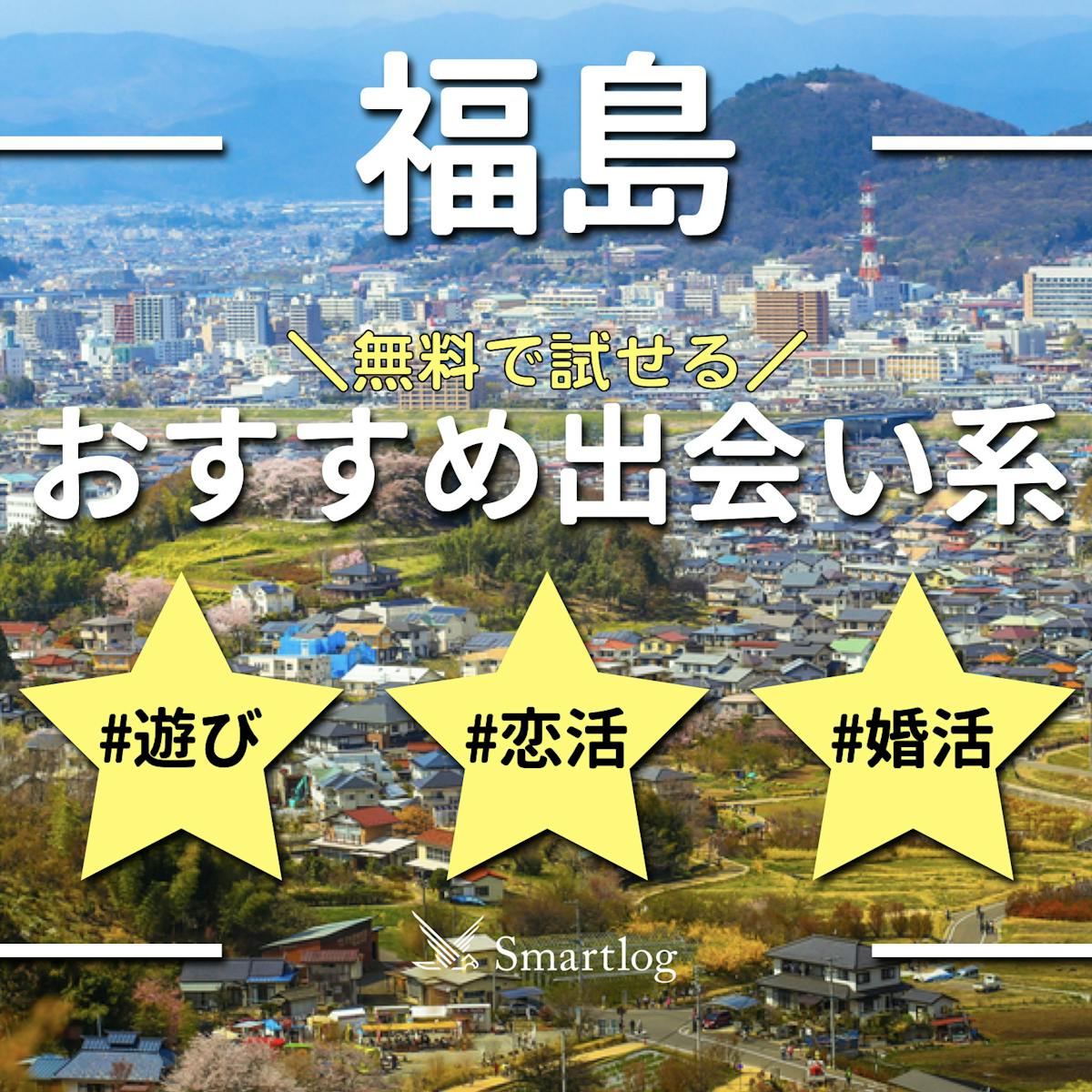 福島

＼無料で試せる／
おすすめ出会い系

#遊び
#恋活
#婚活

Smartlog